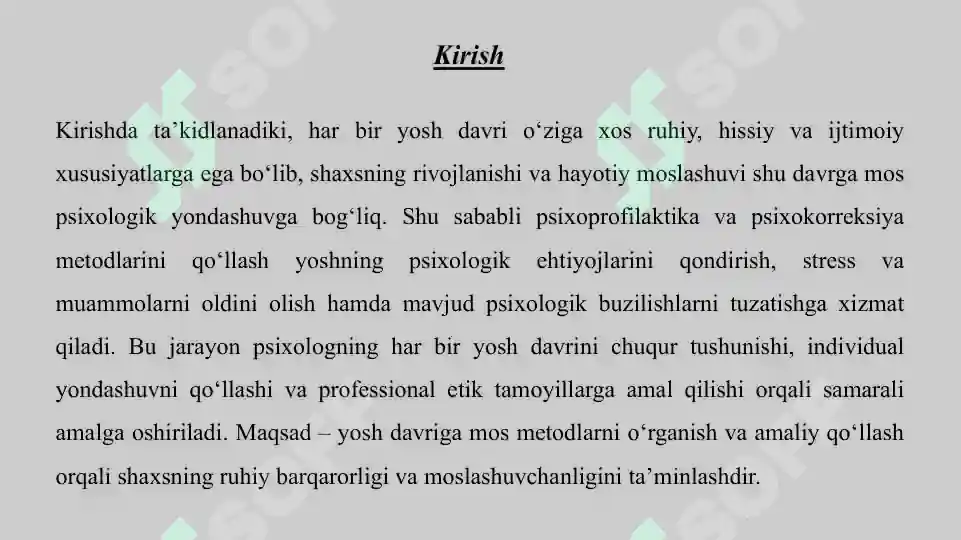 Kirish

Kirishda ta’kidlanadiki, har bir yosh davri o‘ziga xos ruhiy, hissiy va ijtimoiy xususiyatlarga ega bo‘lib, shaxsning rivojlanishi va hayotiy moslashuvi shu davrga mos psixologik yondashuvga bog‘liq. Shu sababli psixoprofilaktika va psixokorreksiya metodlarini qo‘llash yoshning psixologik ehtiyojlarini qondirish, stress va muammolarni oldini olish hamda mavjud psixologik buzilishlarni tuzatishga xizmat qiladi. Bu jarayon psixologning har bir yosh davrini chuqur tushunishi, individual yondashuvni qo‘llashi va professional etik tamoyillarga amal qilishi orqali samarali amalga oshiriladi. Maqsad – yosh davriga mos metodlarni o‘rganish va amaliy qo‘llash orqali shaxsning ruhiy barqarorligi va moslashuvchanligini ta’minlashdir.